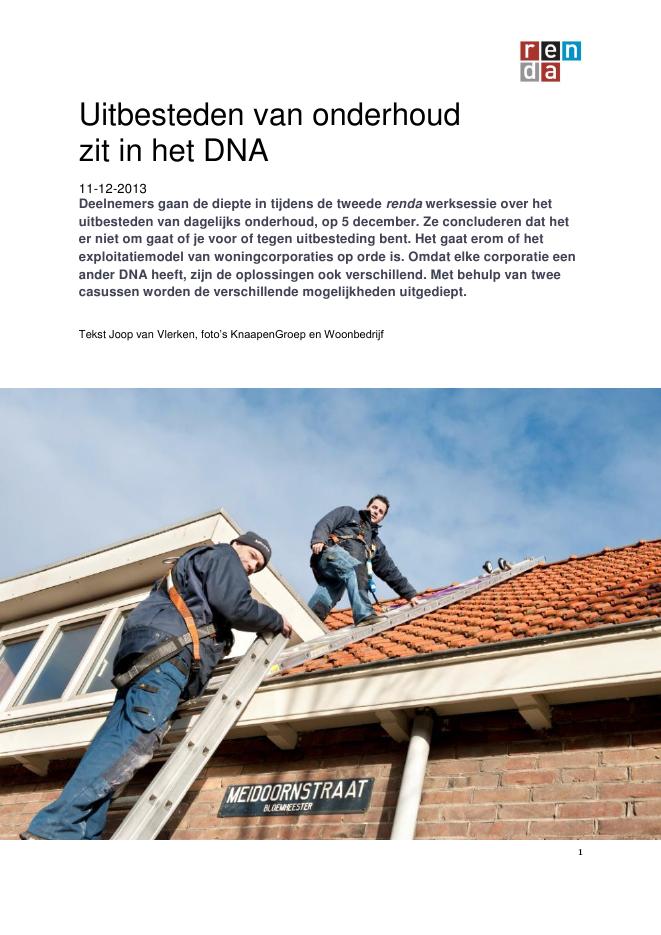 ren
da

Uitbesteden van onderhoud zit in het DNA

11-12-2013
Deelnemers gaan de diepte in tijdens de tweede renda werksessie over het uitbesteden van dagelijks onderhoud, op 5 december. Ze concluderen dat het er niet om gaat of je voor of tegen uitbesteding bent. Het gaat erom of het exploitatiemodel van woningcorporaties op orde is. Omdat elke corporatie een ander DNA heeft, zijn de oplossingen ook verschillend. Met behulp van twee casussen worden de verschillende mogelijkheden uitgediept.

Tekst Joop van Vlerken, foto's KnaapenGroep en Woonbedrijf

MEIDOORNSTRAAT
BLOEMHEESTER

1